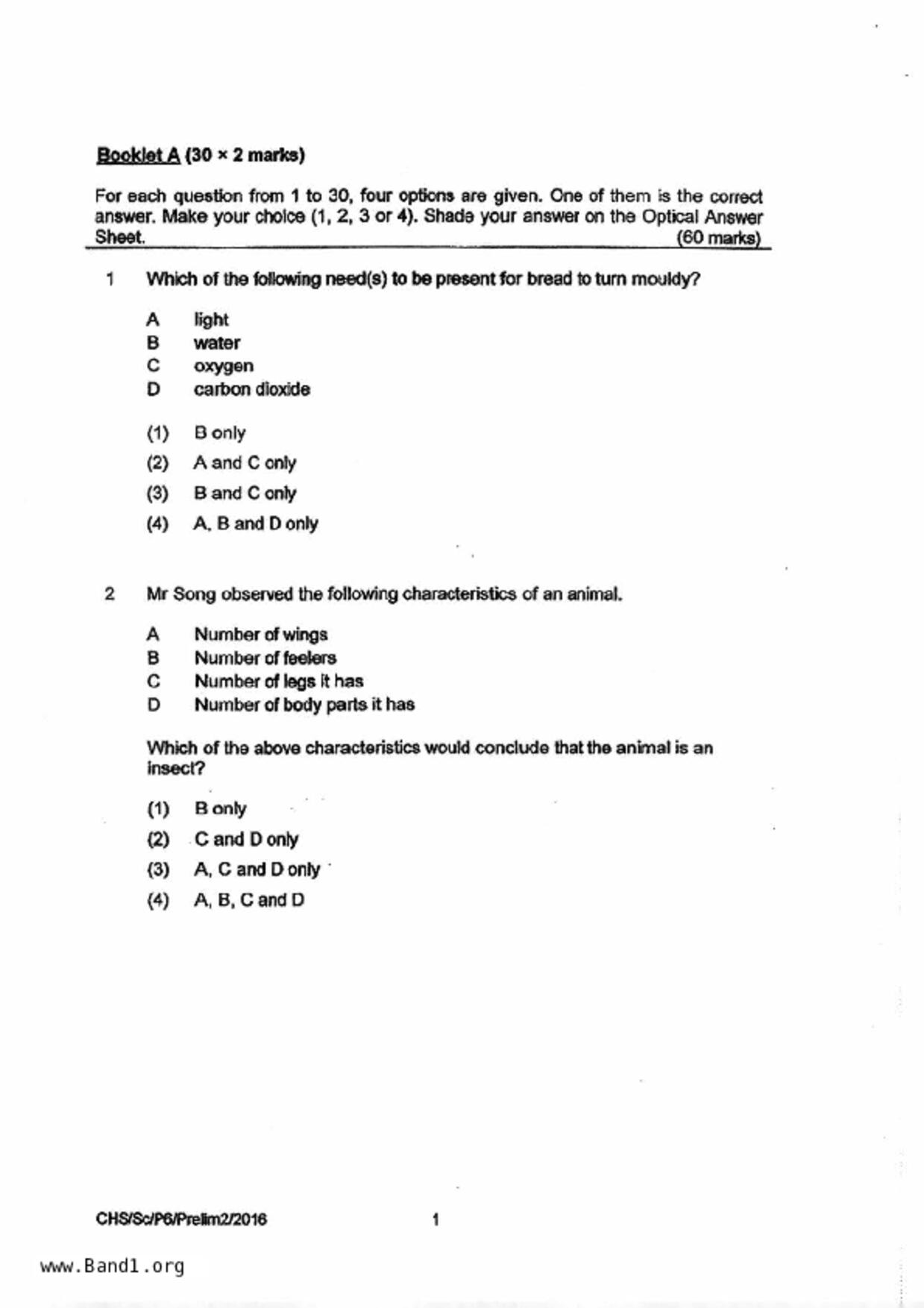 Booklet A (30 × 2 marks)

For each question from 1 to 30, four options are given. One of them is the correct answer. Make your choice (1, 2, 3 or 4). Shade your answer on the Optical Answer Sheet. (60 marks)

1 Which of the following need(s) to be present for bread to turn mouldy?

A light
B water
C oxygen
D carbon dioxide

(1) B only
(2) A and C only
(3) B and C only
(4) A, B and D only

2 Mr Song observed the following characteristics of an animal.

A Number of wings
B Number of feelers
C Number of legs it has
D Number of body parts it has

Which of the above characteristics would conclude that the animal is an insect?

(1) B only
(2) C and D only
(3) A, C and D only
(4) A, B, C and D

CHS/Sc/P6/Prelim2/2016 1

www.Band1.org